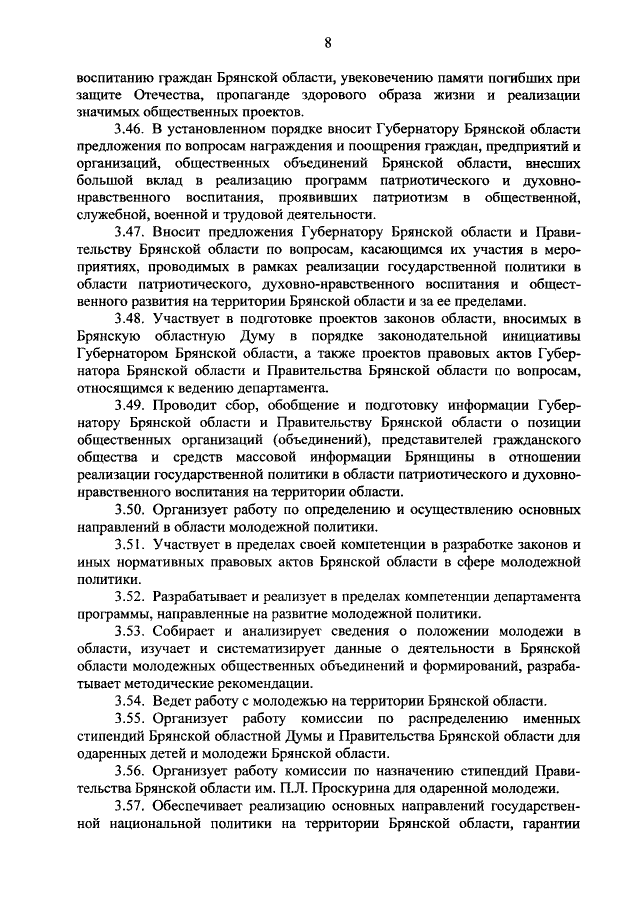 8

воспитанию граждан Брянской области, увековечению памяти погибших при защите Отечества, пропаганде здорового образа жизни и реализации значимых общественных проектов.

3.46. В установленном порядке вносит Губернатору Брянской области предложения по вопросам награждения и поощрения граждан, предприятий и организаций, общественных объединений Брянской области, внесших большой вклад в реализацию программ патриотического и духовно-нравственного воспитания, проявивших патриотизм в общественной, служебной, военной и трудовой деятельности.

3.47. Вносит предложения Губернатору Брянской области и Правительству Брянской области по вопросам, касающимся их участия в мероприятиях, проводимых в рамках реализации государственной политики в области патриотического, духовно-нравственного воспитания и общественного развития на территории Брянской области и за ее пределами.

3.48. Участвует в подготовке проектов законов области, вносимых в Брянскую областную Думу в порядке законодательной инициативы Губернатором Брянской области, а также проектов правовых актов Губернатора Брянской области и Правительства Брянской области по вопросам, относящимся к ведению департамента.

3.49. Проводит сбор, обобщение и подготовку информации Губернатору Брянской области и Правительству Брянской области о позиции общественных организаций (объединений), представителей гражданского общества и средств массовой информации Брянщины в отношении реализации государственной политики в области патриотического и духовно-нравственного воспитания на территории области.

3.50. Организует работу по определению и осуществлению основных направлений в области молодежной политики.

3.51. Участвует в пределах своей компетенции в разработке законов и иных нормативных правовых актов Брянской области в сфере молодежной политики.

3.52. Разрабатывает и реализует в пределах компетенции департамента программы, направленные на развитие молодежной политики.

3.53. Собирает и анализирует сведения о положении молодежи в области, изучает и систематизирует данные о деятельности в Брянской области молодежных общественных объединений и формирований, разрабатывает методические рекомендации.

3.54. Ведет работу с молодежью на территории Брянской области.

3.55. Организует работу комиссии по распределению именных стипендий Брянской областной Думы и Правительства Брянской области для одаренных детей и молодежи Брянской области.

3.56. Организует работу комиссии по назначению стипендий Правительства Брянской области им. П.Л. Проскурина для одаренной молодежи.

3.57. Обеспечивает реализацию основных направлений государственной национальной политики на территории Брянской области, гарантии